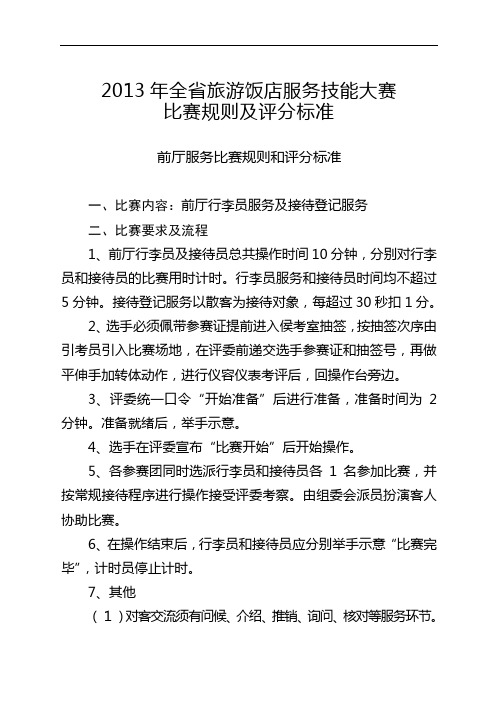 2013 年全省旅游饭店服务技能大赛
比赛规则及评分标准

前厅服务比赛规则和评分标准

一、比赛内容：前厅行李员服务及接待登记服务

二、比赛要求及流程

1、前厅行李员及接待员总共操作时间 10 分钟，分别对行李员和接待员的比赛用时计时。行李员服务和接待员时间均不超过 5 分钟。接待登记服务以散客为接待对象，每超过 30 秒扣 1 分。

2、选手必须佩带参赛证提前进入侯考室抽签，按抽签次序由引考员引入比赛场地，在评委前递交选手参赛证和抽签号，再做平伸手加转体动作，进行仪容仪表考评后，回操作台旁边。

3、评委统一口令“开始准备”后进行准备，准备时间为 2 分钟。准备就绪后，举手示意。

4、选手在评委宣布“比赛开始”后开始操作。

5、各参赛团同时选派行李员和接待员各 1 名参加比赛，并按常规接待程序进行操作接受评委考察。由组委会派员扮演客人协助比赛。

6、在操作结束后，行李员和接待员应分别举手示意“比赛完毕”，计时员停止计时。

7、其他

（1）对客交流须有问候、介绍、推销、询问、核对等服务环节。